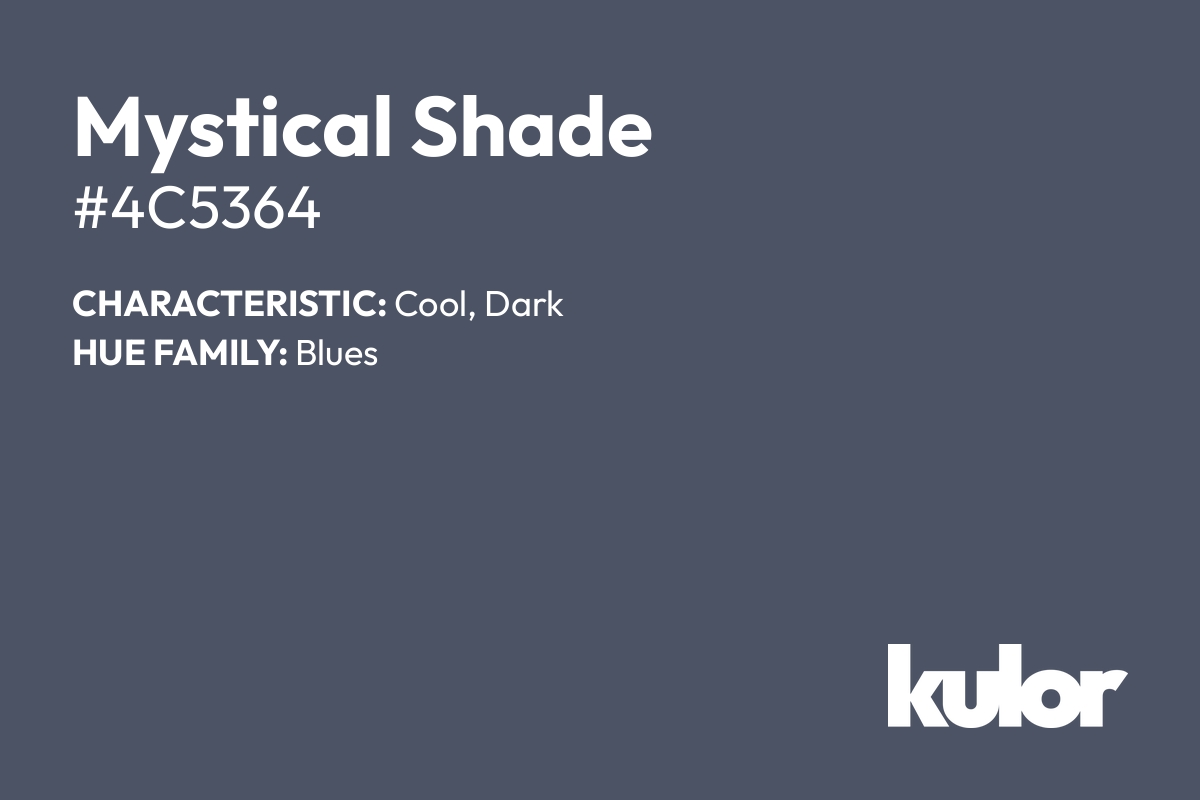 Mystical Shade
#4C5364

CHARACTERISTIC: Cool, Dark
HUE FAMILY: Blues

kulor